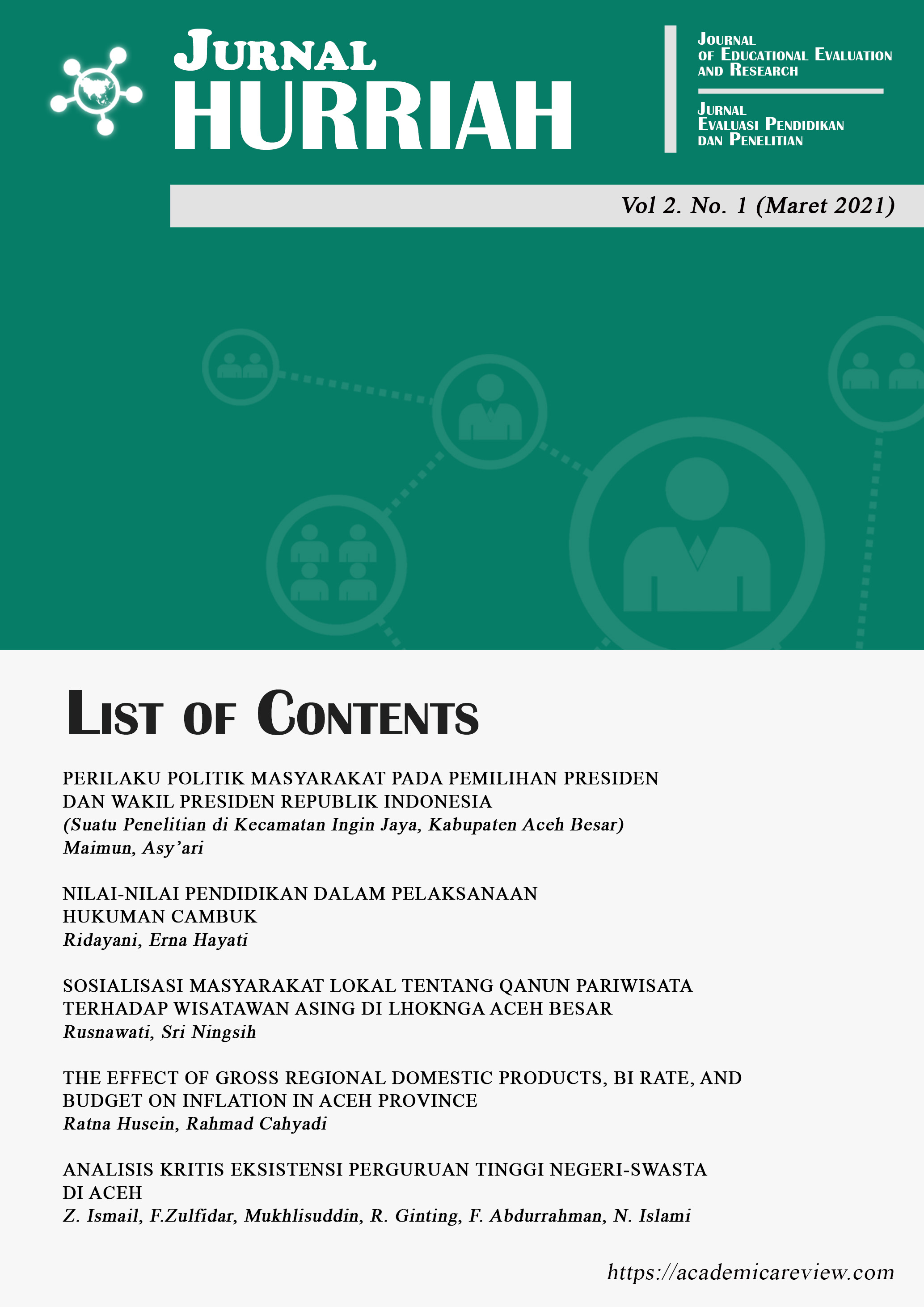 JURNAL
HURRIAH

JOURNAL
OF EDUCATIONAL EVALUATION
AND RESEARCH

JURNAL
EVALUASI PENDIDIKAN
DAN PENELITIAN

Vol 2. No. 1 (Maret 2021)

LIST OF CONTENTS

PERILAKU POLITIK MASYARAKAT PADA PEMILIHAN PRESIDEN DAN WAKIL PRESIDEN REPUBLIK INDONESIA
(Suatu Penelitian di Kecamatan Ingin Jaya, Kabupaten Aceh Besar)
Maimun, Asy'ari

NILAI-NILAI PENDIDIKAN DALAM PELAKSANAAN HUKUMAN CAMBUK
Ridayani, Erna Hayati

SOSIALISASI MASYARAKAT LOKAL TENTANG QANUN PARIWISATA TERHADAP WISATAWAN ASING DI LHOKNGA ACEH BESAR
Rusnawati, Sri Ningsih

THE EFFECT OF GROSS REGIONAL DOMESTIC PRODUCTS, BI RATE, AND BUDGET ON INFLATION IN ACEH PROVINCE
Ratna Husein, Rahmad Cahyadi

ANALISIS KRITIS EKSISTENSI PERGURUAN TINGGI NEGERI-SWASTA DI ACEH
Z. Ismail, F.Zulfidar, Mukhlisuddin, R. Ginting, F. Abdurrahman, N. Islami

https://academicareview.com